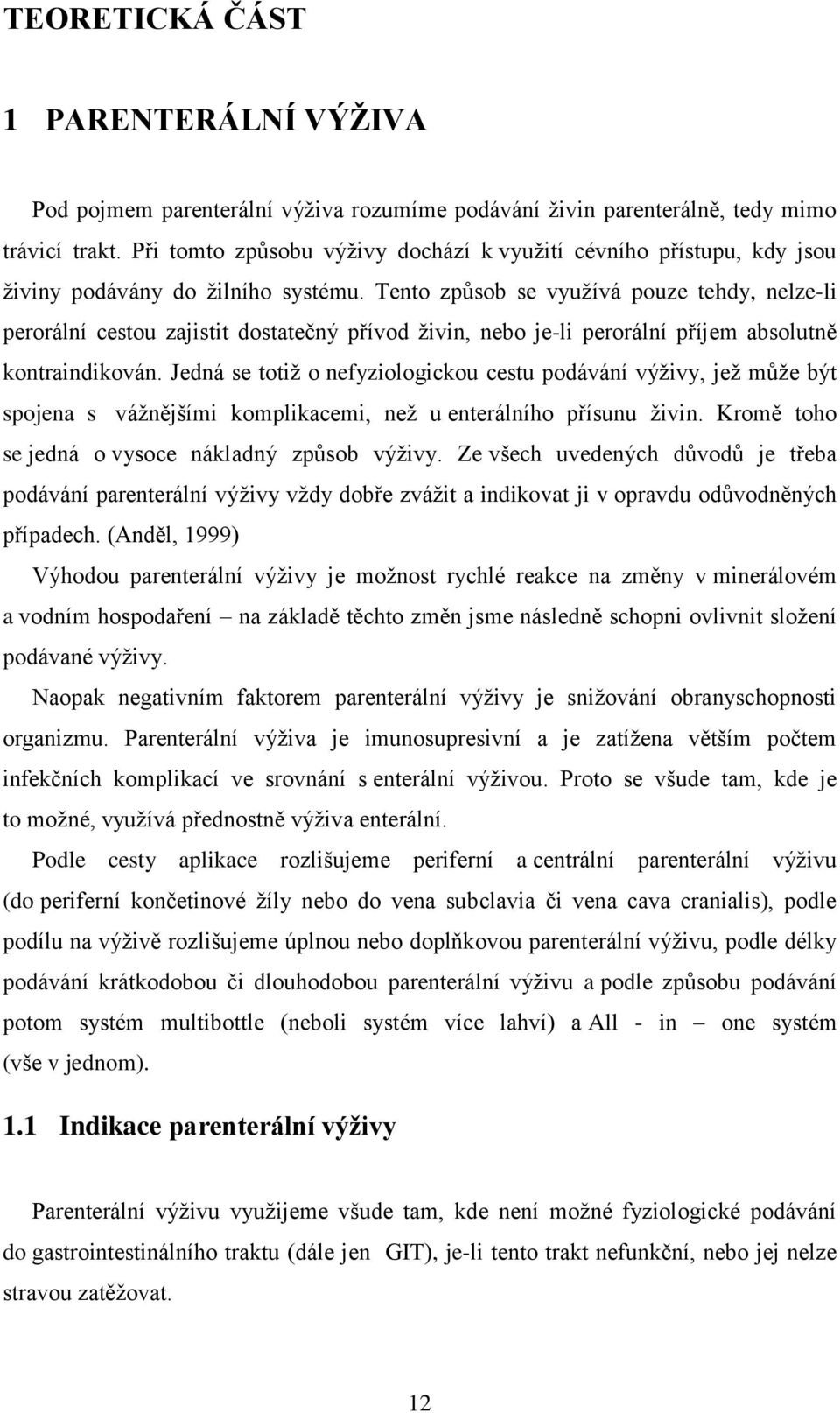 TEORETICKÁ ČÁST

1 PARENTERÁLNÍ VÝŽIVA

Pod pojmem parenterální výživa rozumíme podávání živin parenterálně, tedy mimo trávicí trakt. Při tomto způsobu výživy dochází k využití cévního přístupu, kdy jsou živiny podávány do žilního systému. Tento způsob se využívá pouze tehdy, nelze-li perorální cestou zajistit dostatečný přívod živin, nebo je-li perorální příjem absolutně kontraindikován. Jedná se totiž o nefyziologickou cestu podávání výživy, jež může být spojena s vážnějšími komplikacemi, než u enterálního přísunu živin. Kromě toho se jedná o vysoce nákladný způsob výživy. Ze všech uvedených důvodů je třeba podávání parenterální výživy vždy dobře zvážit a indikovat ji v opravdu odůvodněných případech. (Anděl, 1999)

Výhodou parenterální výživy je možnost rychlé reakce na změny v minerálovém a vodním hospodaření – na základě těchto změn jsme následně schopni ovlivnit složení podávané výživy.

Naopak negativním faktorem parenterální výživy je snižování obranyschopnosti organizmu. Parenterální výživa je imunosupresivní a je zatížena větším počtem infekčních komplikací ve srovnání s enterální výživou. Proto se všude tam, kde je to možné, využívá přednostně výživa enterální.

Podle cesty aplikace rozlišujeme periferní a centrální parenterální výživu (do periferní končetinové žíly nebo do vena subclavia či vena cava cranialis), podle podílu na výživě rozlišujeme úplnou nebo doplňkovou parenterální výživu, podle délky podávání krátkodobou či dlouhodobou parenterální výživu a podle způsobu podávání potom systém multibottle (neboli systém více lahví) a All - in – one systém (vše v jednom).

1.1 Indikace parenterální výživy

Parenterální výživu využijeme všude tam, kde není možné fyziologické podávání do gastrointestinálního traktu (dále jen GIT), je-li tento trakt nefunkční, nebo jej nelze stravou zatěžovat.

12